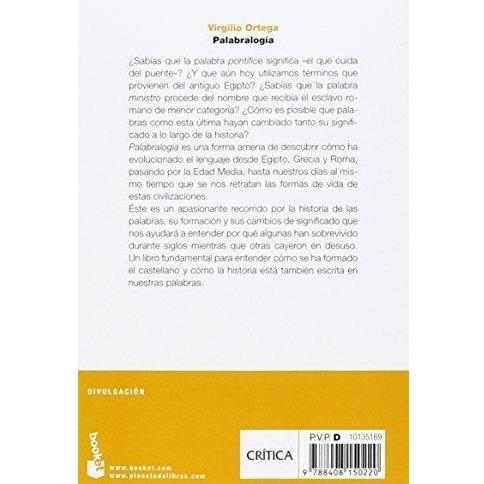 Virgilio Ortega
Palabralogía

¿Sabías que la palabra pontífice significa «el que cuida del puente»? ¿Y que aún hoy utilizamos términos que provienen del antiguo Egipto? ¿Sabías que la palabra ministro procede del nombre que recibía el esclavo romano de menor categoría? ¿Cómo es posible que palabras como esta última hayan cambiado tanto su significado a lo largo de la historia?

Palabralogía es una forma amena de descubrir cómo ha evolucionado el lenguaje desde Egipto, Grecia y Roma, pasando por la Edad Media, hasta nuestros días al mismo tiempo que se nos retratan las formas de vida de estas civilizaciones.

Éste es un apasionante recorrido por la historia de las palabras, su formación y sus cambios de significado que nos ayudará a entender por qué algunas han sobrevivido durante siglos mientras que otras cayeron en desuso. Un libro fundamental para entender cómo se ha formado el castellano y cómo la historia está también escrita en nuestras palabras.

DIVULGACIÓN

booket
www.booket.com
www.planetadelibros.com

CRÍTICA

P.V.P. D 10135169

9 788408 150220